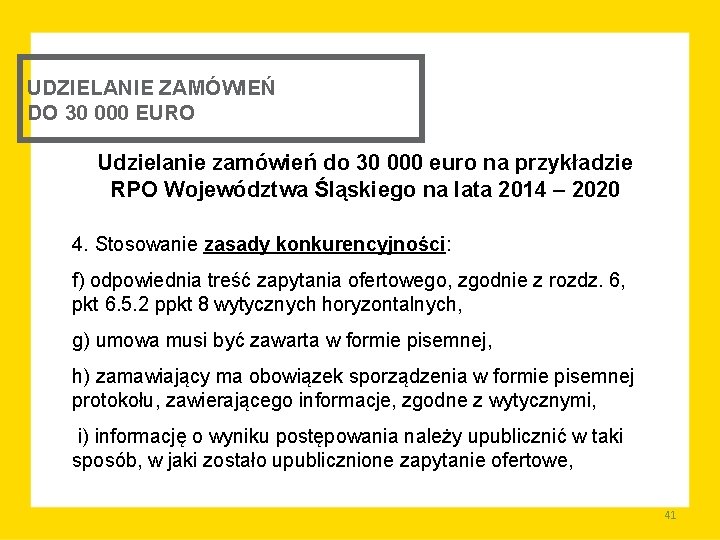 UDZIELANIE ZAMÓWIEŃ
DO 30 000 EURO

Udzielanie zamówień do 30 000 euro na przykładzie RPO Województwa Śląskiego na lata 2014 – 2020

4. Stosowanie zasady konkurencyjności:

f) odpowiednia treść zapytania ofertowego, zgodnie z rozdz. 6, pkt 6.5.2 ppkt 8 wytycznych horyzontalnych,

g) umowa musi być zawarta w formie pisemnej,

h) zamawiający ma obowiązek sporządzenia w formie pisemnej protokołu, zawierającego informacje, zgodne z wytycznymi,

i) informację o wyniku postępowania należy upublicznić w taki sposób, w jaki zostało upublicznione zapytanie ofertowe,

41